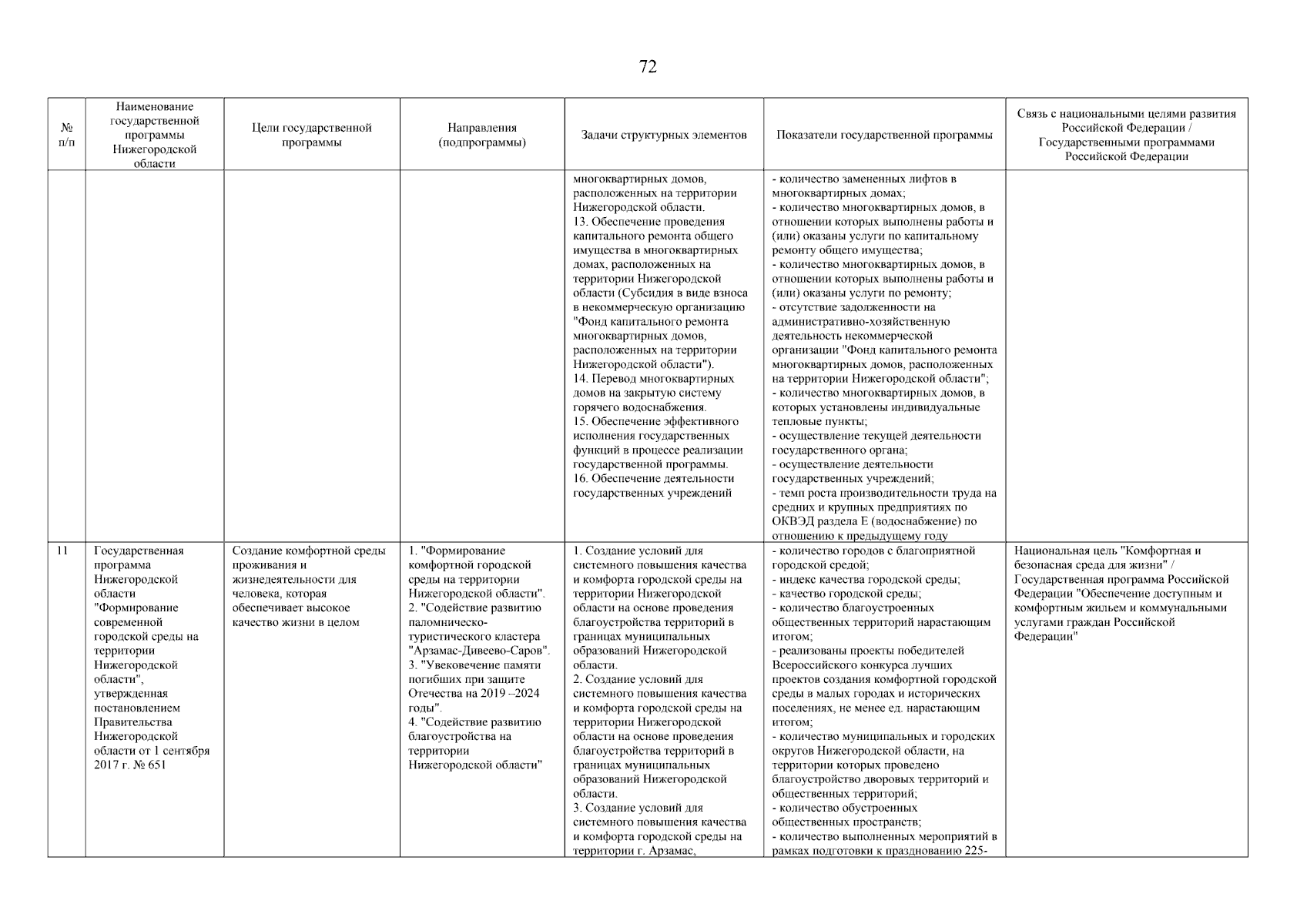 72

| № п/п | Наименование государственной программы Нижегородской области | Цели государственной программы | Направления (подпрограммы) | Задачи структурных элементов | Показатели государственной программы | Связь с национальными целями развития Российской Федерации / Государственными программами Российской Федерации |
|---|---|---|---|---|---|---|
| | | | | многоквартирных домов, расположенных на территории Нижегородской области. 13. Обеспечение проведения капитального ремонта общего имущества в многоквартирных домах, расположенных на территории Нижегородской области (Субсидия в виде взноса в некоммерческую организацию "Фонд капитального ремонта многоквартирных домов, расположенных на территории Нижегородской области"). 14. Перевод многоквартирных домов на закрытую систему горячего водоснабжения. 15. Обеспечение эффективного исполнения государственных функций в процессе реализации государственной программы. 16. Обеспечение деятельности государственных учреждений | - количество замененных лифтов в многоквартирных домах; - количество многоквартирных домов, в отношении которых выполнены работы и (или) оказаны услуги по капитальному ремонту общего имущества; - количество многоквартирных домов, в отношении которых выполнены работы и (или) оказаны услуги по ремонту; - отсутствие задолженности на административно-хозяйственную деятельность некоммерческой организации "Фонд капитального ремонта многоквартирных домов, расположенных на территории Нижегородской области"; - количество многоквартирных домов, в которых установлены индивидуальные тепловые пункты; - осуществление текущей деятельности государственного органа; - осуществление деятельности государственных учреждений; - темп роста производительности труда на средних и крупных предприятиях по ОКВЭД раздела Е (водоснабжение) по отношению к предыдущему году | |
| 11 | Государственная программа Нижегородской области "Формирование современной городской среды на территории Нижегородской области", утвержденная постановлением Правительства Нижегородской области от 1 сентября 2017 г. № 651 | Создание комфортной среды проживания и жизнедеятельности для человека, которая обеспечивает высокое качество жизни в целом | 1. "Формирование комфортной городской среды на территории Нижегородской области". 2. "Содействие развитию паломническо-туристического кластера "Арзамас-Дивеево-Саров". 3. "Увековечение памяти погибших при защите Отечества на 2019 –2024 годы". 4. "Содействие развитию благоустройства на территории Нижегородской области" | 1. Создание условий для системного повышения качества и комфорта городской среды на территории Нижегородской области на основе проведения благоустройства территорий в границах муниципальных образований Нижегородской области. 2. Создание условий для системного повышения качества и комфорта городской среды на территории Нижегородской области на основе проведения благоустройства территорий в границах муниципальных образований Нижегородской области. 3. Создание условий для системного повышения качества и комфорта городской среды на территории г. Арзамас, | - количество городов с благоприятной городской средой; - индекс качества городской среды; - качество городской среды; - количество благоустроенных общественных территорий нарастающим итогом; - реализованы проекты победителей Всероссийского конкурса лучших проектов создания комфортной городской среды в малых городах и исторических поселениях, не менее ед. нарастающим итогом; - количество муниципальных и городских округов Нижегородской области, на территории которых проведено благоустройство дворовых территорий и общественных территорий; - количество обустроенных общественных пространств; - количество выполненных мероприятий в рамках подготовки к празднованию 225- | Национальная цель "Комфортная и безопасная среда для жизни" / Государственная программа Российской Федерации "Обеспечение доступным и комфортным жильем и коммунальными услугами граждан Российской Федерации" |